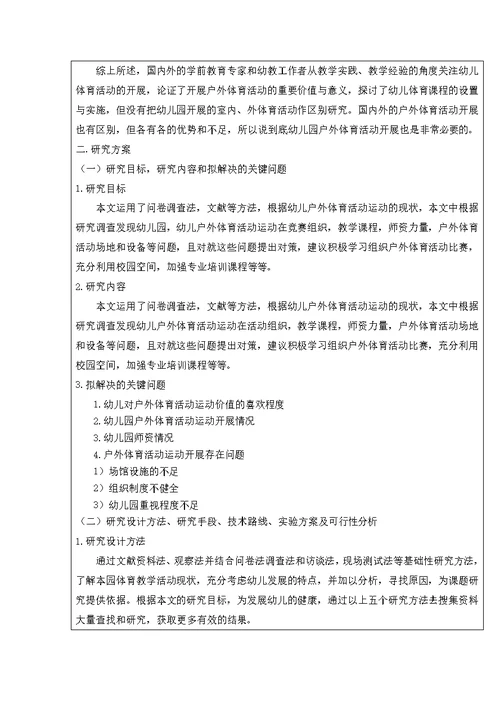 综上所述，国内外的学前教育专家和幼教工作者从教学实践、教学经验的角度关注幼儿体育活动的开展，论证了开展户外体育活动的重要价值与意义，探讨了幼儿体育课程的设置与实施，但没有把幼儿园开展的室内、外体育活动作区别研究。国内外的户外体育活动开展也有区别，但各有各的优势和不足，所以说到底幼儿园户外体育活动开展也是非常必要的。

二.研究方案

（一）研究目标，研究内容和拟解决的关键问题

1.研究目标

本文运用了问卷调查法，文献等方法，根据幼儿户外体育活动运动的现状，本文中根据研究调查发现幼儿园，幼儿户外体育活动运动在竞赛组织，教学课程，师资力量，户外体育活动场地和设备等问题，且对就这些问题提出对策，建议积极学习组织户外体育活动比赛，充分利用校园空间，加强专业培训课程等等。

2.研究内容

本文运用了问卷调查法，文献等方法，根据幼儿户外体育活动运动的现状，本文中根据研究调查发现幼儿户外体育活动运动在活动组织，教学课程，师资力量，户外体育活动场地和设备等问题，且对就这些问题提出对策，建议积极学习组织户外体育活动比赛，充分利用校园空间，加强专业培训课程等等。

3.拟解决的关键问题

1.幼儿对户外体育活动运动价值的喜欢程度

2.幼儿园户外体育活动运动开展情况

3.幼儿园师资情况

4.户外体育活动运动开展存在问题

1）场馆设施的不足

2）组织制度不健全

3）幼儿园重视程度不足

（二）研究设计方法、研究手段、技术路线、实验方案及可行性分析

1.研究设计方法

通过文献资料法、观察法并结合问卷法调查法和访谈法，现场测试法等基础性研究方法，了解本园体育教学活动现状，充分考虑幼儿发展的特点，并加以分析，寻找原因，为课题研究提供依据。根据本文的研究目标，为发展幼儿的健康，通过以上五个研究方法去搜集资料大量查找和研究，获取更多有效的结果。